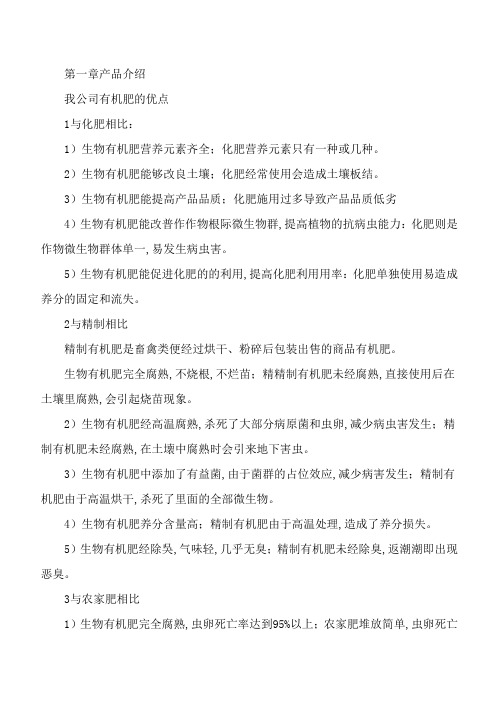 第一章产品介绍

我公司有机肥的优点

1与化肥相比：

1）生物有机肥营养元素齐全；化肥营养元素只有一种或几种。

2）生物有机肥能够改良土壤；化肥经常使用会造成土壤板结。

3）生物有机肥能提高产品品质；化肥施用过多导致产品品质低劣

4）生物有机肥能改善作作物根际微生物群，提高植物的抗病虫能力；化肥则是作物微生物群体单一，易发生病虫害。

5）生物有机肥能促进化肥的的利用，提高化肥利用用率；化肥单独使用易造成养分的固定和流失。

2与精制相比

精制有机肥是畜禽类便经过烘干、粉碎后包装出售的商品有机肥。

生物有机肥完全腐熟，不烧根，不烂苗；精精制有机肥未经腐熟，直接使用后在土壤里腐熟，会引起烧苗现象。

2）生物有机肥经高温腐熟，杀死了大部分病原菌和虫卵，减少病虫害发生；精制有机肥未经腐熟，在土壤中腐熟时会引来地下害虫。

3）生物有机肥中添加了有益菌，由于菌群的占位效应，减少病害发生；精制有机肥由于高温烘干，杀死了里面的全部微生物。

4）生物有机肥养分含量高；精制有机肥由于高温处理，造成了养分损失。

5）生物有机肥经除臭，气味轻，几乎无臭；精制有机肥未经除臭，返潮潮即出现恶臭。

3与农家肥相比

1）生物有机肥完全腐熟，虫卵死亡率达到95%以上；农家肥堆放简单，虫卵死亡